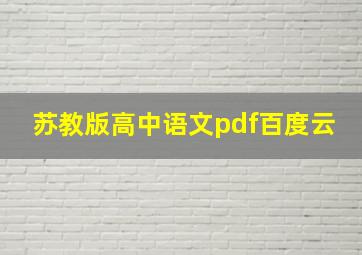 苏教版高中语文pdf百度云